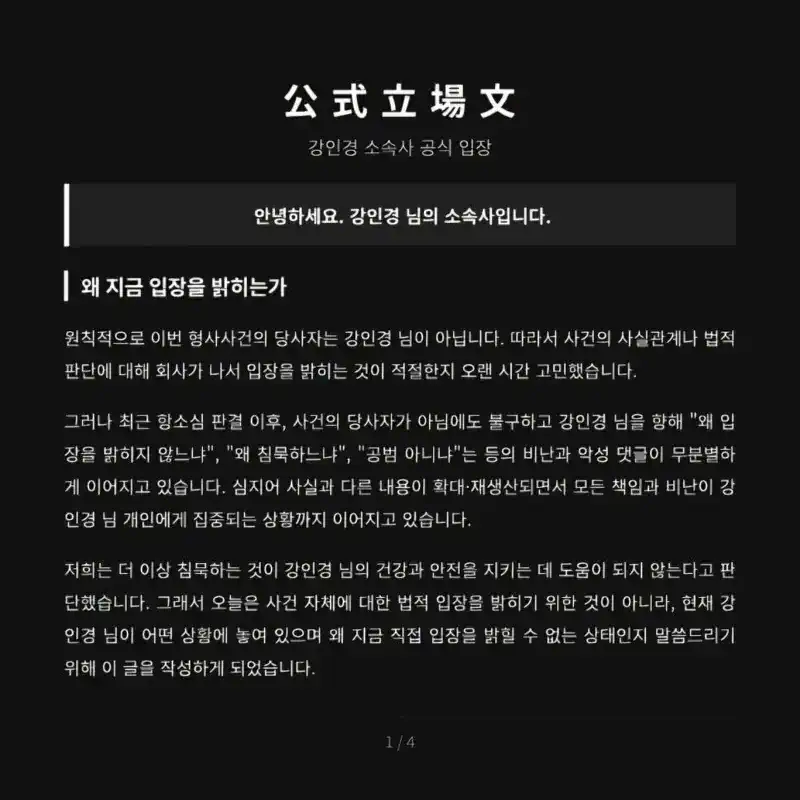 公式立場文

강인경 소속사 공식 입장

안녕하세요. 강인경 님의 소속사입니다.

왜 지금 입장을 밝히는가

원칙적으로 이번 형사사건의 당사자는 강인경 님이 아닙니다. 따라서 사건의 사실관계나 법적 판단에 대해 회사가 나서 입장을 밝히는 것이 적절한지 오랜 시간 고민했습니다.

그러나 최근 항소심 판결 이후, 사건의 당사자가 아님에도 불구하고 강인경 님을 향해 "왜 입장을 밝히지 않느냐", "왜 침묵하느냐", "공범 아니냐"는 등의 비난과 악성 댓글이 무분별하게 이어지고 있습니다. 심지어 사실과 다른 내용이 확대·재생산되면서 모든 책임과 비난이 강인경 님 개인에게 집중되는 상황까지 이어지고 있습니다.

저희는 더 이상 침묵하는 것이 강인경 님의 건강과 안전을 지키는 데 도움이 되지 않는다고 판단했습니다. 그래서 오늘은 사건 자체에 대한 법적 입장을 밝히기 위한 것이 아니라, 현재 강인경 님이 어떤 상황에 놓여 있으며 왜 지금 직접 입장을 밝힐 수 없는 상태인지 말씀드리기 위해 이 글을 작성하게 되었습니다.

1 / 4